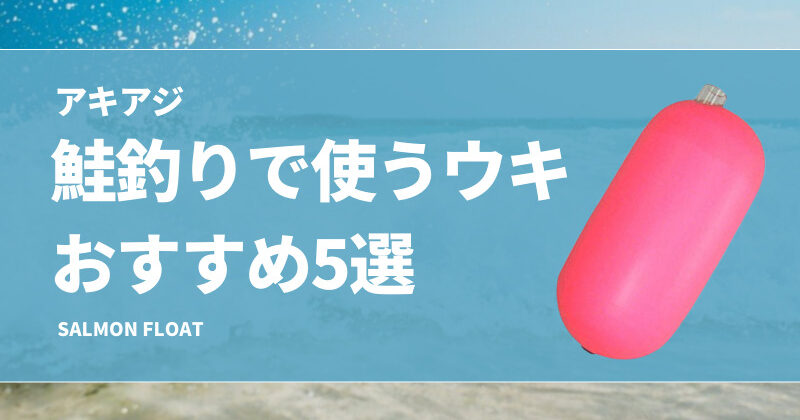 アキアジ
鮭釣りで使うウキ
おすすめ5選

SALMON FLOAT